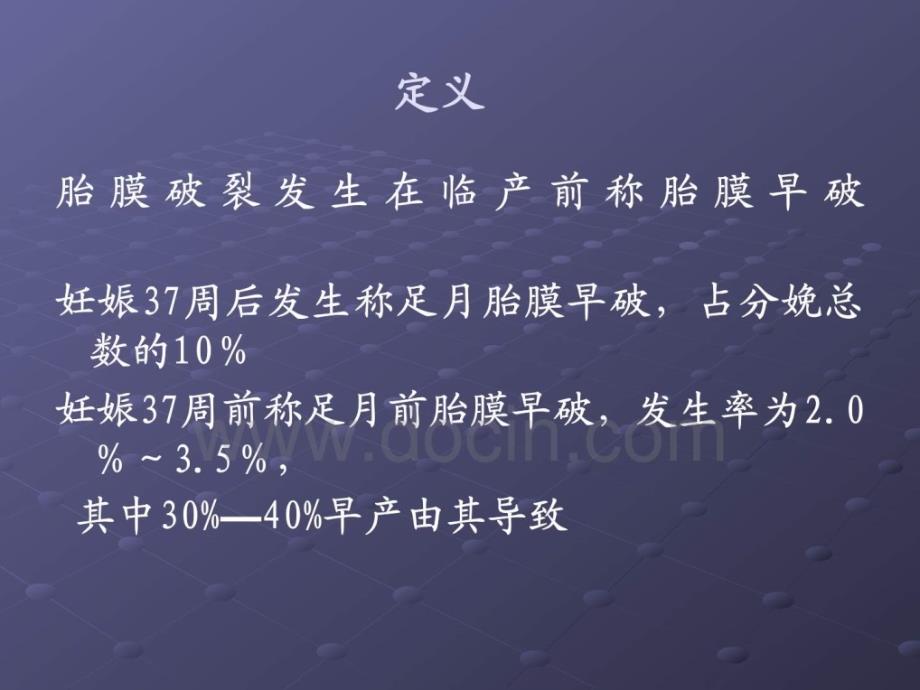 定义

胎膜破裂发生在临产前称胎膜早破

妊娠37周后发生称足月胎膜早破，占分娩总数的10％

妊娠37周前称足月前胎膜早破，发生率为2.0％～3.5％，

其中30%—40%早产由其导致

www.docin.com